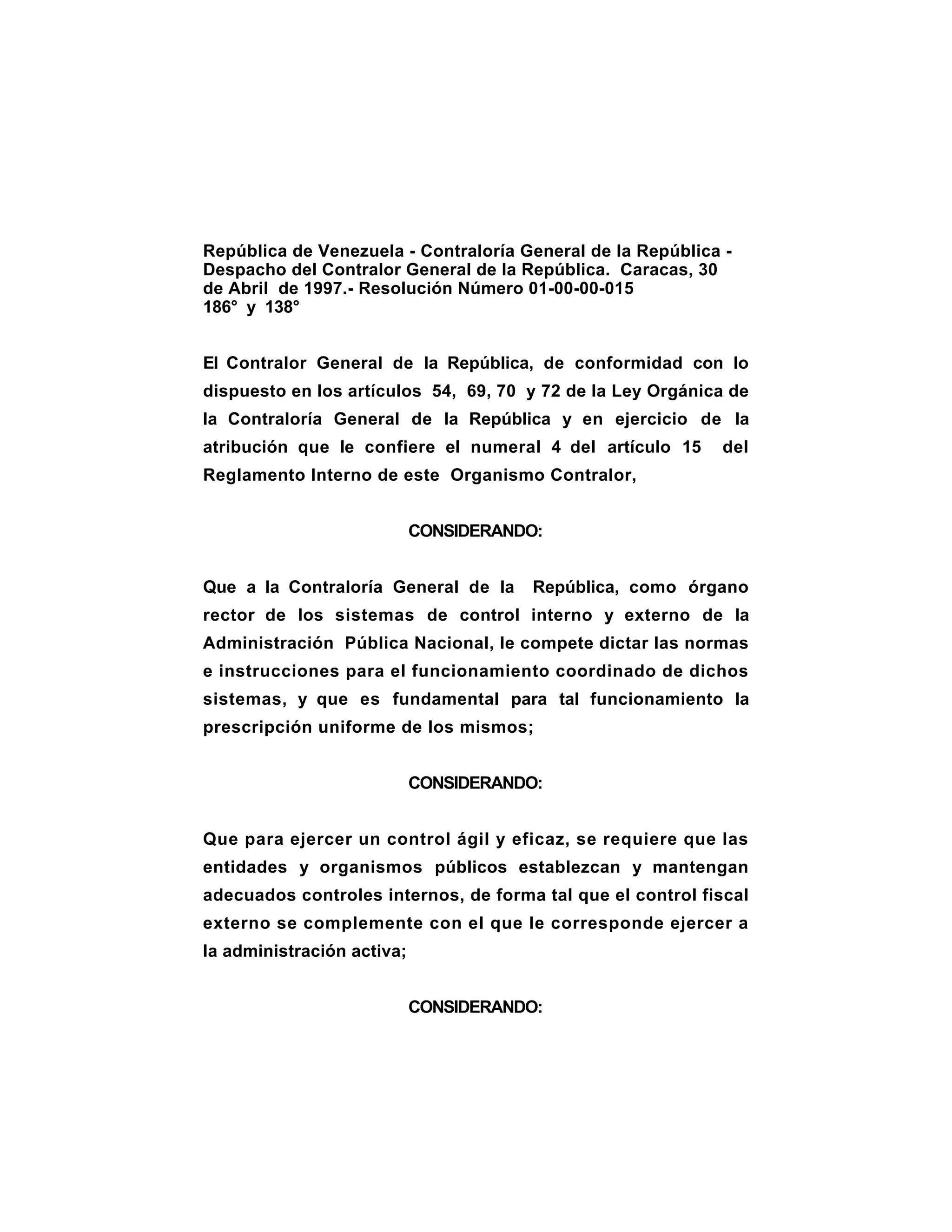 República de Venezuela - Contraloría General de la República - Despacho del Contralor General de la República. Caracas, 30 de Abril de 1997.- Resolución Número 01-00-00-015
186° y 138°

El Contralor General de la República, de conformidad con lo dispuesto en los artículos 54, 69, 70 y 72 de la Ley Orgánica de la Contraloría General de la República y en ejercicio de la atribución que le confiere el numeral 4 del artículo 15 del Reglamento Interno de este Organismo Contralor,

CONSIDERANDO:

Que a la Contraloría General de la República, como órgano rector de los sistemas de control interno y externo de la Administración Pública Nacional, le compete dictar las normas e instrucciones para el funcionamiento coordinado de dichos sistemas, y que es fundamental para tal funcionamiento la prescripción uniforme de los mismos;

CONSIDERANDO:

Que para ejercer un control ágil y eficaz, se requiere que las entidades y organismos públicos establezcan y mantengan adecuados controles internos, de forma tal que el control fiscal externo se complemente con el que le corresponde ejercer a la administración activa;

CONSIDERANDO: